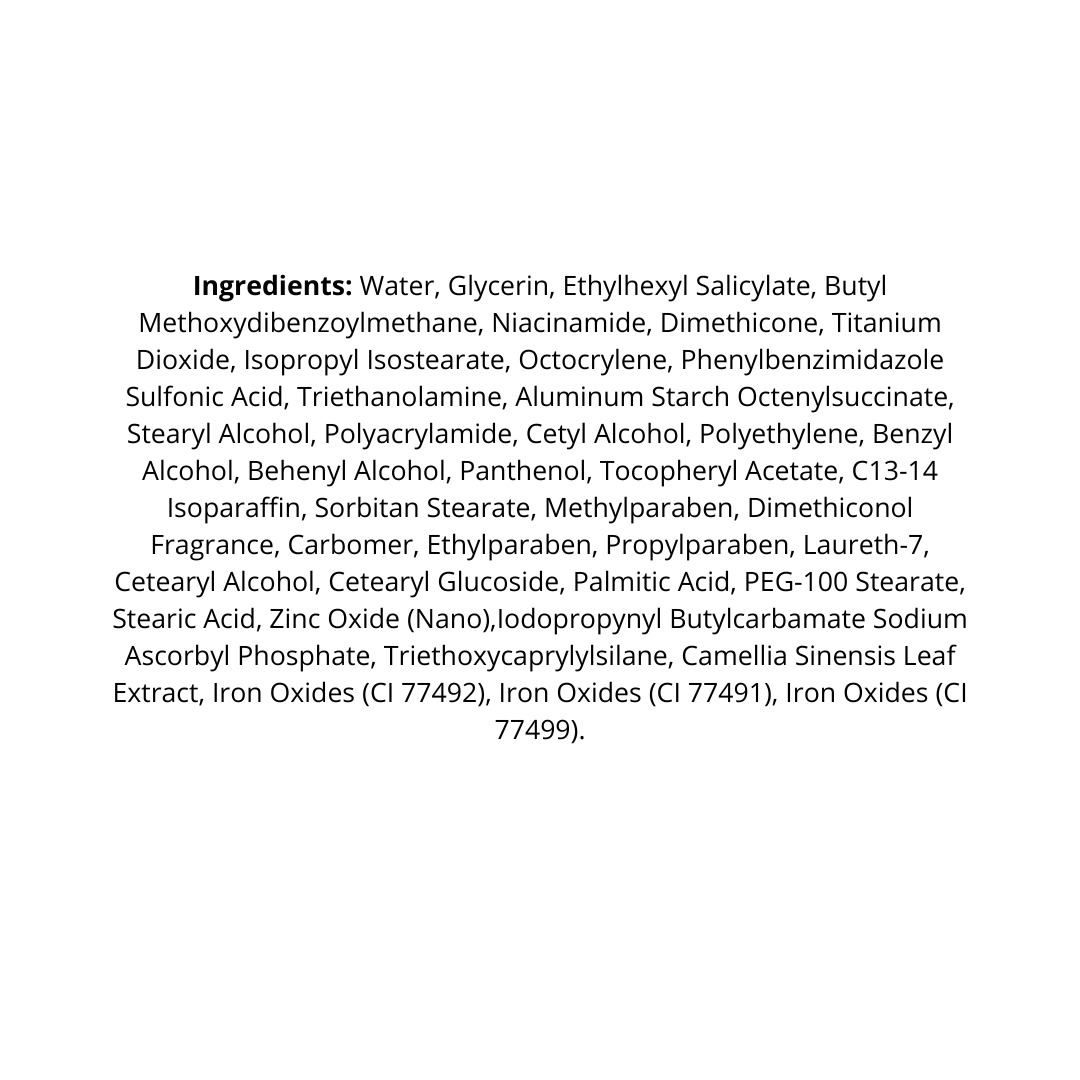 Ingredients: Water, Glycerin, Ethylhexyl Salicylate, Butyl Methoxydibenzoylmethane, Niacinamide, Dimethicone, Titanium Dioxide, Isopropyl Isostearate, Octocrylene, Phenylbenzimidazole Sulfonic Acid, Triethanolamine, Aluminum Starch Octenylsuccinate, Stearyl Alcohol, Polyacrylamide, Cetyl Alcohol, Polyethylene, Benzyl Alcohol, Behenyl Alcohol, Panthenol, Tocopheryl Acetate, C13-14 Isoparaffin, Sorbitan Stearate, Methylparaben, Dimethiconol Fragrance, Carbomer, Ethylparaben, Propylparaben, Laureth-7, Cetearyl Alcohol, Cetearyl Glucoside, Palmitic Acid, PEG-100 Stearate, Stearic Acid, Zinc Oxide (Nano),Iodopropynyl Butylcarbamate Sodium Ascorbyl Phosphate, Triethoxycaprylylsilane, Camellia Sinensis Leaf Extract, Iron Oxides (CI 77492), Iron Oxides (CI 77491), Iron Oxides (CI 77499).